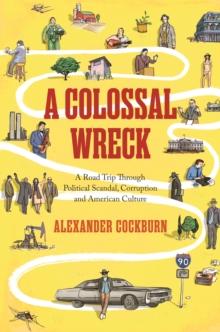 A COLOSSAL WRECK

A Road Trip Through Political Scandal, Corruption and American Culture

ALEXANDER COCKBURN

90